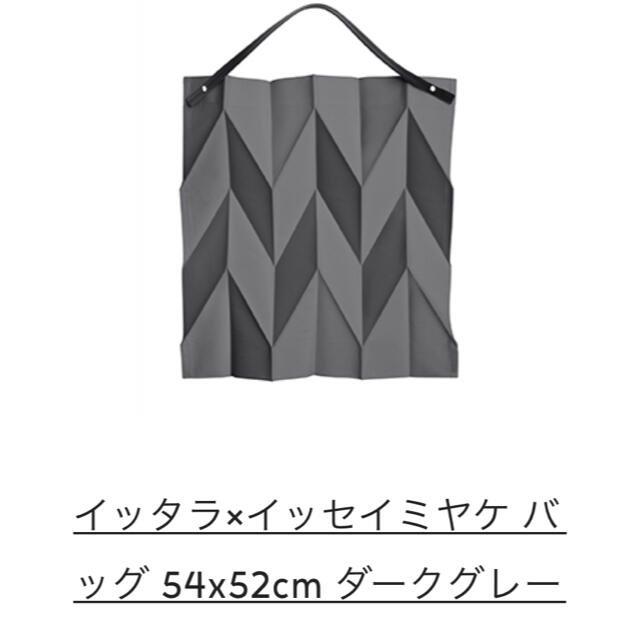 イッタラ×イッセイミヤケ バッグ 54x52cm ダークグレー